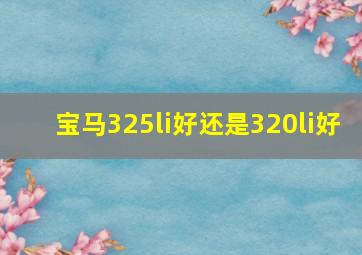 宝马325li好还是320li好